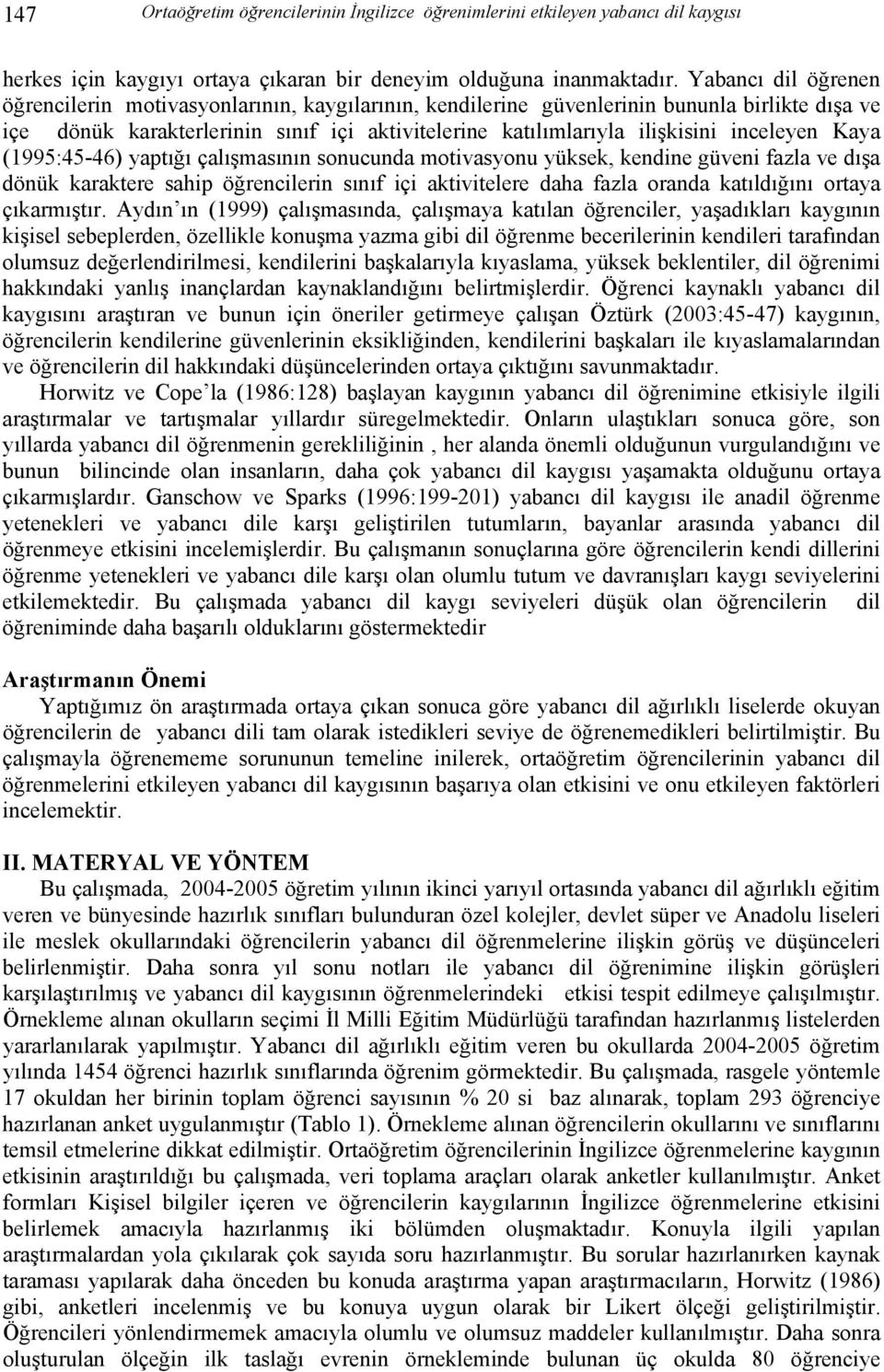 147 Ortaöğretim öğrencilerinin İngilizce öğrenimlerini etkileyen yabancı dil kaygısı

herkes için kaygıyı ortaya çıkaran bir deneyim olduğuna inanmaktadır. Yabancı dil öğrenen öğrencilerin motivasyonlarının, kaygılarının, kendilerine güvenlerinin bununla birlikte dışa ve içe dönük karakterlerinin sınıf içi aktivitelerine katılımlarıyla ilişkisini inceleyen Kaya (1995:45-46) yaptığı çalışmasının sonucunda motivasyonu yüksek, kendine güveni fazla ve dışa dönük karaktere sahip öğrencilerin sınıf içi aktivitelere daha fazla oranda katıldığını ortaya çıkarmıştır. Aydın ın (1999) çalışmasında, çalışmaya katılan öğrenciler, yaşadıkları kaygının kişisel sebeplerden, özellikle konuşma yazma gibi dil öğrenme becerilerinin kendileri tarafından olumsuz değerlendirilmesi, kendilerini başkalarıyla kıyaslama, yüksek beklentiler, dil öğrenimi hakkındaki yanlış inançlardan kaynaklandığını belirtmişlerdir. Öğrenci kaynaklı yabancı dil kaygısını araştıran ve bunun için öneriler getirmeye çalışan Öztürk (2003:45-47) kaygının, öğrencilerin kendilerine güvenlerinin eksikliğinden, kendilerini başkaları ile kıyaslamalarından ve öğrencilerin dil hakkındaki düşüncelerinden ortaya çıktığını savunmaktadır.

Horwitz ve Cope la (1986:128) başlayan kaygının yabancı dil öğrenimine etkisiyle ilgili araştırmalar ve tartışmalar yıllardır süregelmektedir. Onların ulaştıkları sonuca göre, son yıllarda yabancı dil öğrenmenin gerekliliğinin , her alanda önemli olduğunun vurgulandığını ve bunun bilincinde olan insanların, daha çok yabancı dil kaygısı yaşamakta olduğunu ortaya çıkarmışlardır. Ganschow ve Sparks (1996:199-201) yabancı dil kaygısı ile anadil öğrenme yetenekleri ve yabancı dile karşı geliştirilen tutumların, bayanlar arasında yabancı dil öğrenmeye etkisini incelemişlerdir. Bu çalışmanın sonuçlarına göre öğrencilerin kendi dillerini öğrenme yetenekleri ve yabancı dile karşı olan olumlu tutum ve davranışları kaygı seviyelerini etkilemektedir. Bu çalışmada yabancı dil kaygı seviyeleri düşük olan öğrencilerin dil öğreniminde daha başarılı olduklarını göstermektedir

Araştırmanın Önemi

Yaptığımız ön araştırmada ortaya çıkan sonuca göre yabancı dil ağırlıklı liselerde okuyan öğrencilerin de yabancı dili tam olarak istedikleri seviye de öğrenemedikleri belirtilmiştir. Bu çalışmayla öğrenememe sorununun temeline inilerek, ortaöğretim öğrencilerinin yabancı dil öğrenmelerini etkileyen yabancı dil kaygısının başarıya olan etkisini ve onu etkileyen faktörleri incelemektir.

II. MATERYAL VE YÖNTEM

Bu çalışmada, 2004-2005 öğretim yılının ikinci yarıyıl ortasında yabancı dil ağırlıklı eğitim veren ve bünyesinde hazırlık sınıfları bulunduran özel kolejler, devlet süper ve Anadolu liseleri ile meslek okullarındaki öğrencilerin yabancı dil öğrenmelerine ilişkin görüş ve düşünceleri belirlenmiştir. Daha sonra yıl sonu notları ile yabancı dil öğrenimine ilişkin görüşleri karşılaştırılmış ve yabancı dil kaygısının öğrenmelerindeki etkisi tespit edilmeye çalışılmıştır. Örnekleme alınan okulların seçimi İl Milli Eğitim Müdürlüğü tarafından hazırlanmış listelerden yararlanılarak yapılmıştır. Yabancı dil ağırlıklı eğitim veren bu okullarda 2004-2005 öğretim yılında 1454 öğrenci hazırlık sınıflarında öğrenim görmektedir. Bu çalışmada, rasgele yöntemle 17 okuldan her birinin toplam öğrenci sayısının % 20 si baz alınarak, toplam 293 öğrenciye hazırlanan anket uygulanmıştır (Tablo 1). Örnekleme alınan öğrencilerin okullarını ve sınıflarını temsil etmelerine dikkat edilmiştir. Ortaöğretim öğrencilerinin İngilizce öğrenmelerine kaygının etkisinin araştırıldığı bu çalışmada, veri toplama araçları olarak anketler kullanılmıştır. Anket formları Kişisel bilgiler içeren ve öğrencilerin kaygılarının İngilizce öğrenmelerine etkisini belirlemek amacıyla hazırlanmış iki bölümden oluşmaktadır. Konuyla ilgili yapılan araştırmalardan yola çıkılarak çok sayıda soru hazırlanmıştır. Bu sorular hazırlanırken kaynak taraması yapılarak daha önceden bu konuda araştırma yapan araştırmacıların, Horwitz (1986) gibi, anketleri incelenmiş ve bu konuya uygun olarak bir Likert ölçeği geliştirilmiştir. Öğrencileri yönlendirmemek amacıyla olumlu ve olumsuz maddeler kullanılmıştır. Daha sonra oluşturulan ölçeğin ilk taslağı evrenin örnekleminde bulunan üç okulda 80 öğrenciye